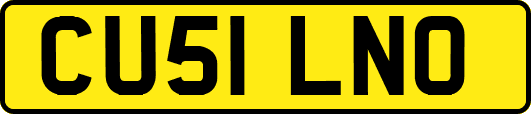 CU51 LNO